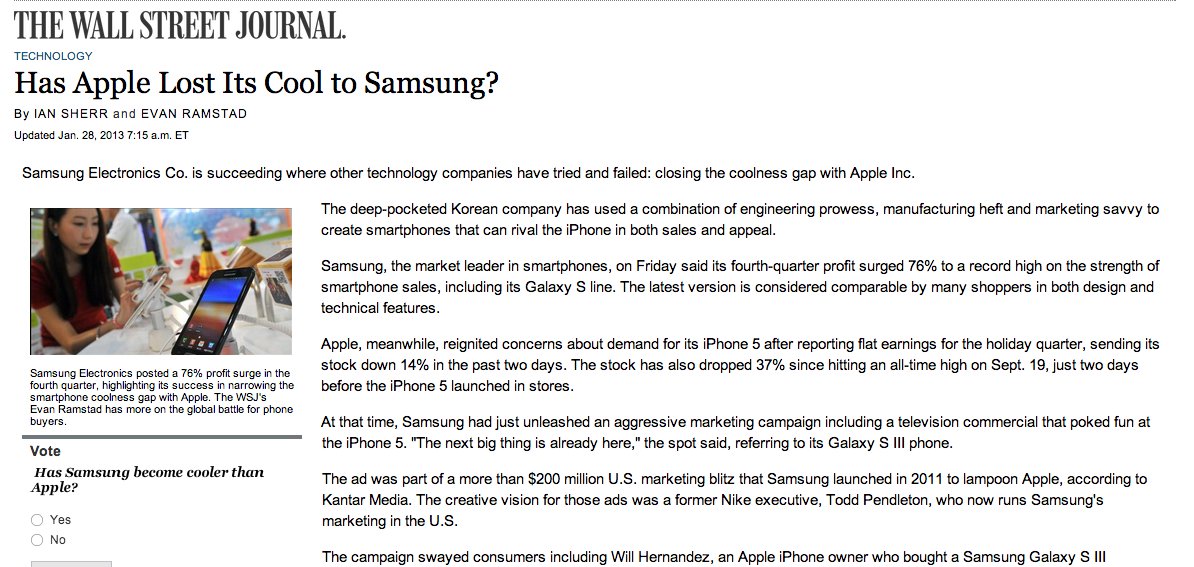 THE WALL STREET JOURNAL.

TECHNOLOGY

Has Apple Lost Its Cool to Samsung?

By IAN SHERR and EVAN RAMSTAD

Updated Jan. 28, 2013 7:15 a.m. ET

Samsung Electronics Co. is succeeding where other technology companies have tried and failed: closing the coolness gap with Apple Inc.

Samsung Electronics posted a 76% profit surge in the fourth quarter, highlighting its success in narrowing the smartphone coolness gap with Apple. The WSJ's Evan Ramstad has more on the global battle for phone buyers.

Vote

Has Samsung become cooler than Apple?

Yes

No

The deep-pocketed Korean company has used a combination of engineering prowess, manufacturing heft and marketing savvy to create smartphones that can rival the iPhone in both sales and appeal.

Samsung, the market leader in smartphones, on Friday said its fourth-quarter profit surged 76% to a record high on the strength of smartphone sales, including its Galaxy S line. The latest version is considered comparable by many shoppers in both design and technical features.

Apple, meanwhile, reignited concerns about demand for its iPhone 5 after reporting flat earnings for the holiday quarter, sending its stock down 14% in the past two days. The stock has also dropped 37% since hitting an all-time high on Sept. 19, just two days before the iPhone 5 launched in stores.

At that time, Samsung had just unleashed an aggressive marketing campaign including a television commercial that poked fun at the iPhone 5. "The next big thing is already here," the spot said, referring to its Galaxy S III phone.

The ad was part of a more than $200 million U.S. marketing blitz that Samsung launched in 2011 to lampoon Apple, according to Kantar Media. The creative vision for those ads was a former Nike executive, Todd Pendleton, who now runs Samsung's marketing in the U.S.

The campaign swayed consumers including Will Hernandez, an Apple iPhone owner who bought a Samsung Galaxy S III